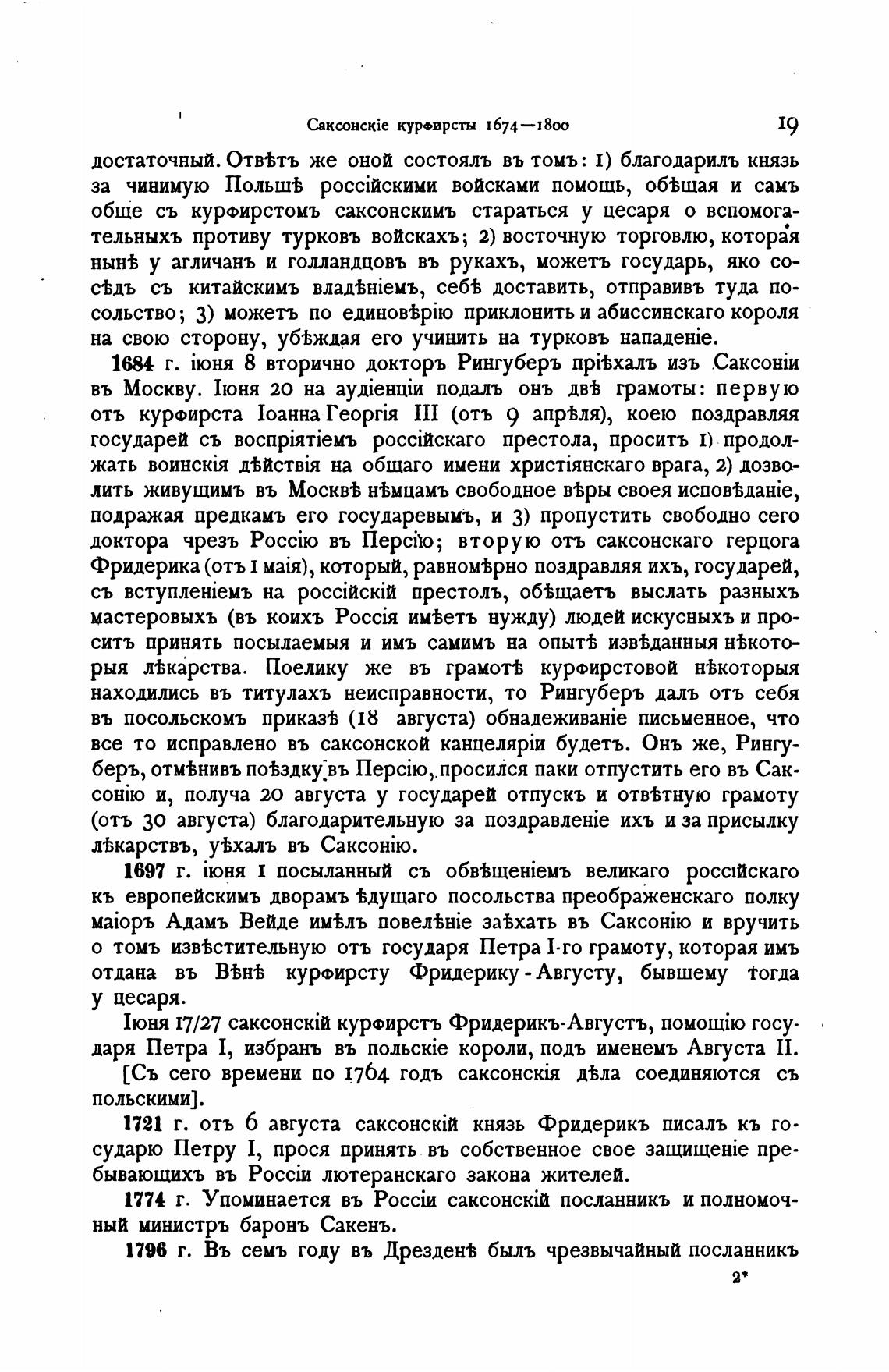 Саксонскіе курфирсты 1674—1800 19

достаточный. Отвѣтъ же оной состоялъ въ томъ: 1) благодарилъ князь за чинимую Польшѣ россійскими войсками помощь, обѣщая и самъ обще съ курфирстомъ саксонскимъ стараться у цесаря о вспомогательныхъ противу турковъ войскахъ; 2) восточную торговлю, которая нынѣ у агличанъ и голландцовъ въ рукахъ, можетъ государь, яко сосѣдъ съ китайскимъ владѣніемъ, себѣ доставить, отправивъ туда посольство; 3) можетъ по единовѣрію приклонить и абиссинскаго короля на свою сторону, убѣждая его учинить на турковъ нападеніе.

1684 г. іюня 8 вторично докторъ Рингуберъ пріѣхалъ изъ Саксоніи въ Москву. Іюня 20 на аудіенціи подалъ онъ двѣ грамоты: первую отъ курфирста Іоанна Георгія III (отъ 9 апрѣля), коею поздравляя государей съ воспріятіемъ россійскаго престола, проситъ 1) продолжать воинскія дѣйствія на общаго имени христіянскаго врага, 2) дозволить живущимъ въ Москвѣ нѣмцамъ свободное вѣры своея исповѣданіе, подражая предкамъ его государевымъ, и 3) пропустить свободно сего доктора чрезъ Россію въ Персію; вторую отъ саксонскаго герцога Фридерика (отъ 1 маія), который, равномѣрно поздравляя ихъ, государей, съ вступленіемъ на россійскій престолъ, обѣщаетъ выслать разныхъ мастеровыхъ (въ коихъ Россія имѣетъ нужду) людей искусныхъ и проситъ принять посылаемыя и имъ самимъ на опытѣ извѣданныя нѣкоторыя лѣкарства. Поелику же въ грамотѣ курфирстовой нѣкоторыя находились въ титулахъ неисправности, то Рингуберъ далъ отъ себя въ посольскомъ приказѣ (18 августа) обнадеживаніе письменное, что все то исправлено въ саксонской канцеляріи будетъ. Онъ же, Рингуберъ, отмѣнивъ поѣздку въ Персію, просился паки отпустить его въ Саксонію и, получа 20 августа у государей отпускъ и отвѣтную грамоту (отъ 30 августа) благодарительную за поздравленіе ихъ и за присылку лѣкарствъ, уѣхалъ въ Саксонію.

1697 г. іюня 1 посыланный съ обвѣщеніемъ великаго россійскаго къ европейскимъ дворамъ ѣдущаго посольства преображенскаго полку маіоръ Адамъ Вейде имѣлъ повелѣніе заѣхать въ Саксонію и вручить о томъ извѣстительную отъ государя Петра I-го грамоту, которая имъ отдана въ Вѣнѣ курфирсту Фридерику-Августу, бывшему тогда у цесаря.

Іюня 17/27 саксонскій курфирстъ Фридерикъ-Августъ, помощію государя Петра I, избранъ въ польскіе короли, подъ именемъ Августа II.

[Съ сего времени по 1764 годъ саксонскія дѣла соединяются съ польскими].

1721 г. отъ 6 августа саксонскій князь Фридерикъ писалъ къ государю Петру I, прося принять въ собственное свое защищеніе пребывающихъ въ Россіи лютеранскаго закона жителей.

1774 г. Упоминается въ Россіи саксонскій посланникъ и полномочный министръ баронъ Сакенъ.

1796 г. Въ семъ году въ Дрезденѣ былъ чрезвычайный посланникъ

2*